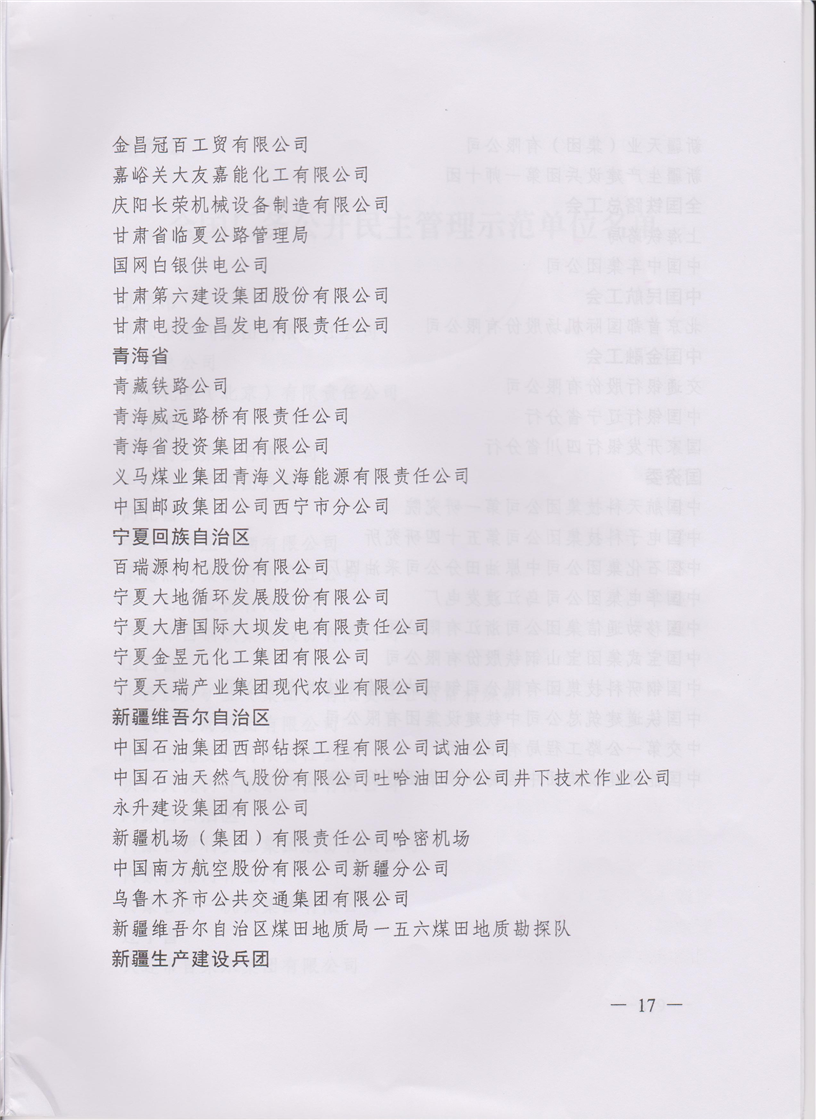 金昌冠百工贸有限公司
嘉峪关大友嘉能化工有限公司
庆阳长荣机械设备制造有限公司
甘肃省临夏公路管理局
国网白银供电公司
甘肃第六建设集团股份有限公司
甘肃电投金昌发电有限责任公司
青海省
青藏铁路公司
青海威远路桥有限责任公司
青海省投资集团有限公司
义马煤业集团青海义海能源有限责任公司
中国邮政集团公司西宁市分公司
宁夏回族自治区
百瑞源枸杞股份有限公司
宁夏大地循环发展股份有限公司
宁夏大唐国际大坝发电有限责任公司
宁夏金昱元化工集团有限公司
宁夏天瑞产业集团现代农业有限公司
新疆维吾尔自治区
中国石油集团西部钻探工程有限公司试油公司
中国石油天然气股份有限公司吐哈油田分公司井下技术作业公司
永升建设集团有限公司
新疆机场（集团）有限责任公司哈密机场
中国南方航空股份有限公司新疆分公司
乌鲁木齐市公共交通集团有限公司
新疆维吾尔自治区煤田地质局一五六煤田地质勘探队
新疆生产建设兵团

— 17 —